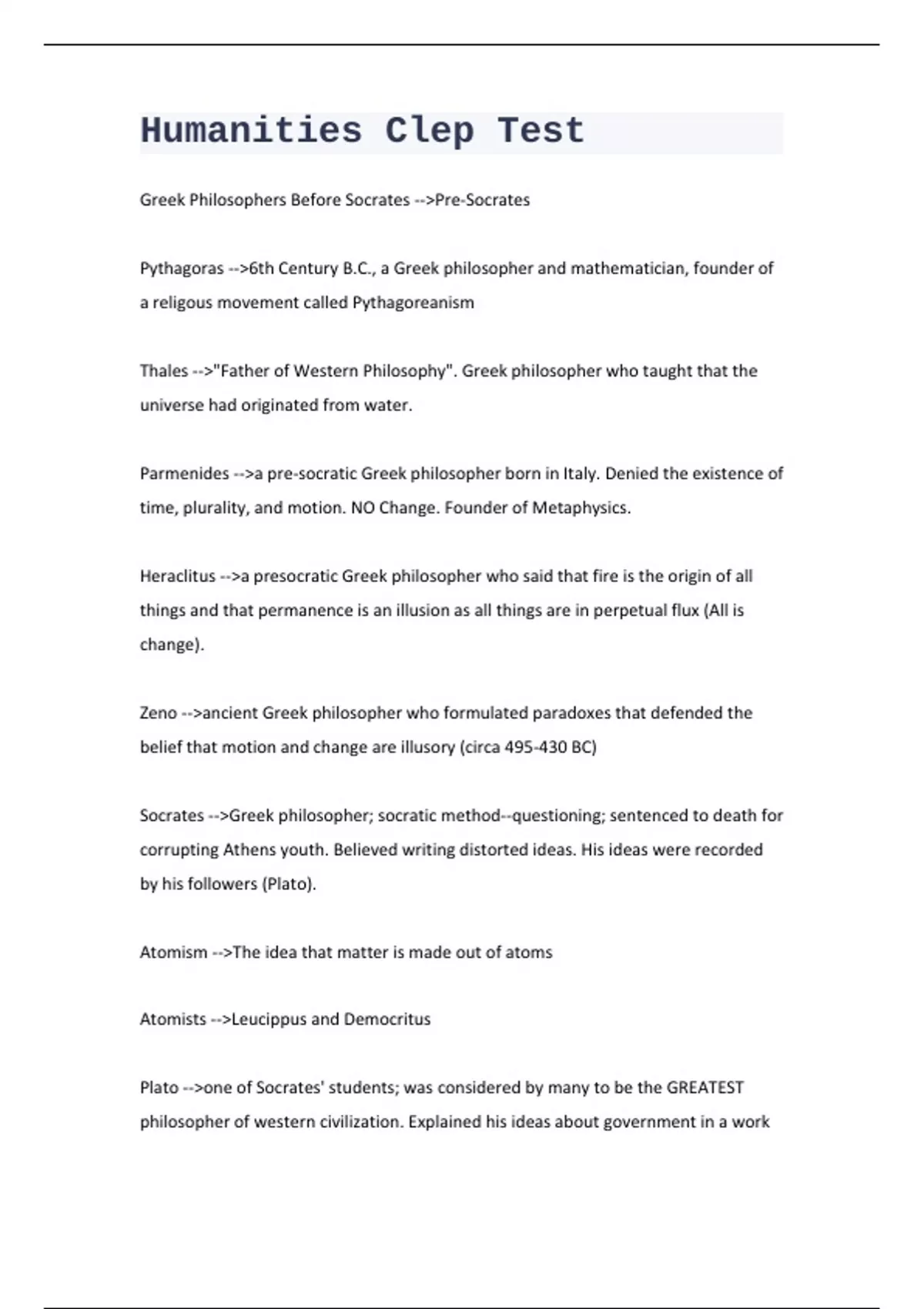 Humanities Clep Test

Greek Philosophers Before Socrates -->Pre-Socrates

Pythagoras -->6th Century B.C., a Greek philosopher and mathematician, founder of a religous movement called Pythagoreanism

Thales -->"Father of Western Philosophy". Greek philosopher who taught that the universe had originated from water.

Parmenides -->a pre-socratic Greek philosopher born in Italy. Denied the existence of time, plurality, and motion. NO Change. Founder of Metaphysics.

Heraclitus -->a presocratic Greek philosopher who said that fire is the origin of all things and that permanence is an illusion as all things are in perpetual flux (All is change).

Zeno -->ancient Greek philosopher who formulated paradoxes that defended the belief that motion and change are illusory (circa 495-430 BC)

Socrates -->Greek philosopher; socratic method--questioning; sentenced to death for corrupting Athens youth. Believed writing distorted ideas. His ideas were recorded by his followers (Plato).

Atomism -->The idea that matter is made out of atoms

Atomists -->Leucippus and Democritus

Plato -->one of Socrates' students; was considered by many to be the GREATEST philosopher of western civilization. Explained his ideas about government in a work